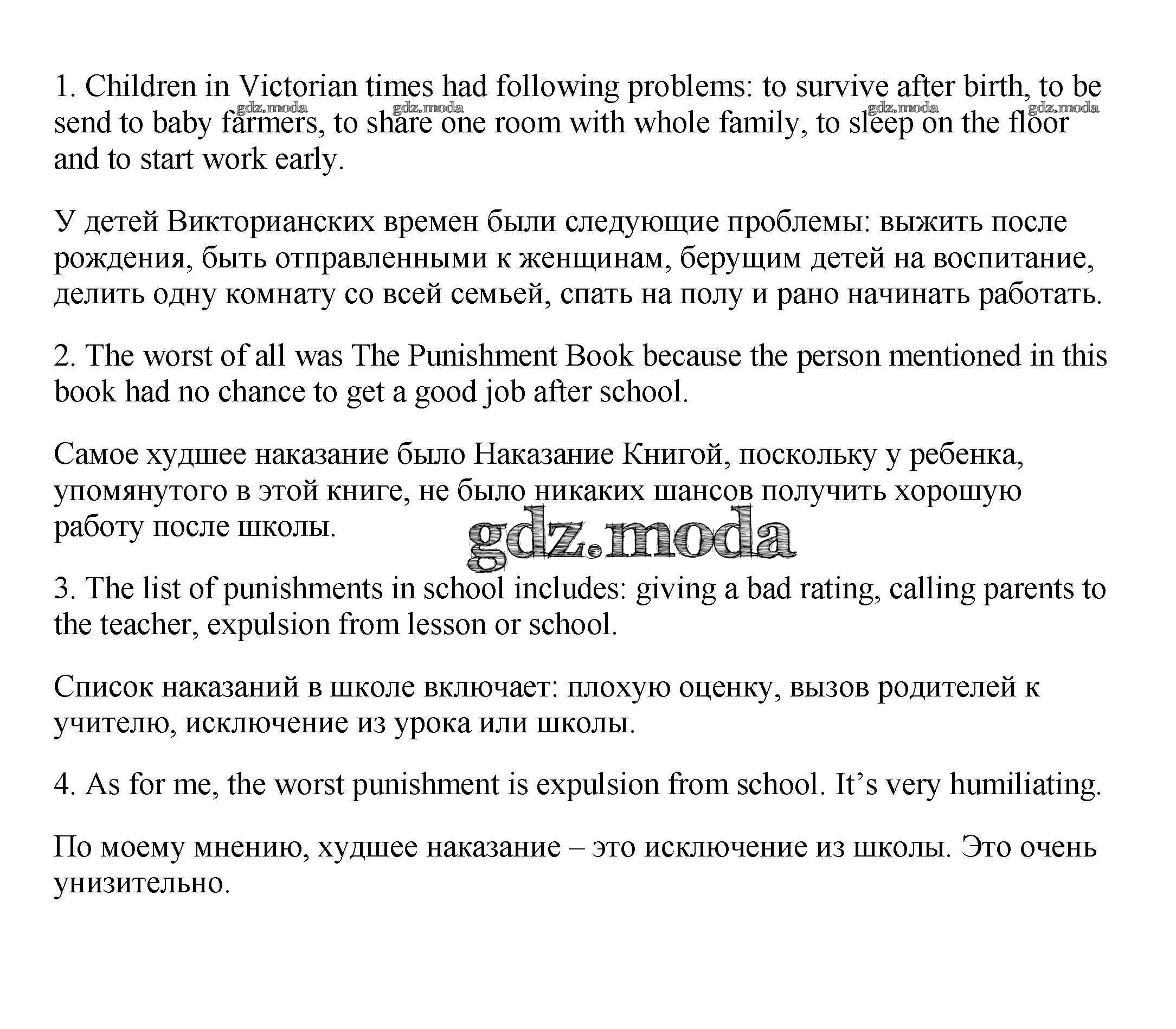 1. Children in Victorian times had following problems: to survive after birth, to be send to baby farmers, to share one room with whole family, to sleep on the floor and to start work early.

gdz.moda gdz.moda gdz.moda gdz.moda

У детей Викторианских времен были следующие проблемы: выжить после рождения, быть отправленными к женщинам, берущим детей на воспитание, делить одну комнату со всей семьей, спать на полу и рано начинать работать.

2. The worst of all was The Punishment Book because the person mentioned in this book had no chance to get a good job after school.

Самое худшее наказание было Наказание Книгой, поскольку у ребенка, упомянутого в этой книге, не было никаких шансов получить хорошую работу после школы.

gdz.moda

3. The list of punishments in school includes: giving a bad rating, calling parents to the teacher, expulsion from lesson or school.

Список наказаний в школе включает: плохую оценку, вызов родителей к учителю, исключение из урока или школы.

4. As for me, the worst punishment is expulsion from school. It’s very humiliating.

По моему мнению, худшее наказание – это исключение из школы. Это очень унизительно.